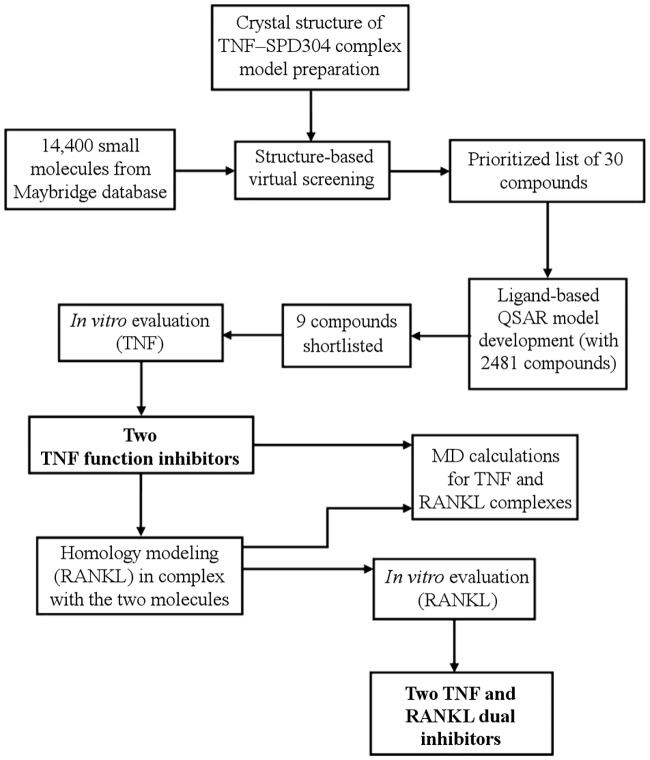 Crystal structure of TNF–SPD304 complex model preparation

14,400 small molecules from Maybridge database

Structure-based virtual screening

Prioritized list of 30 compounds

Ligand-based QSAR model development (with 2481 compounds)

9 compounds shortlisted

In vitro evaluation (TNF)

Two TNF function inhibitors

MD calculations for TNF and RANKL complexes

Homology modeling (RANKL) in complex with the two molecules

In vitro evaluation (RANKL)

Two TNF and RANKL dual inhibitors